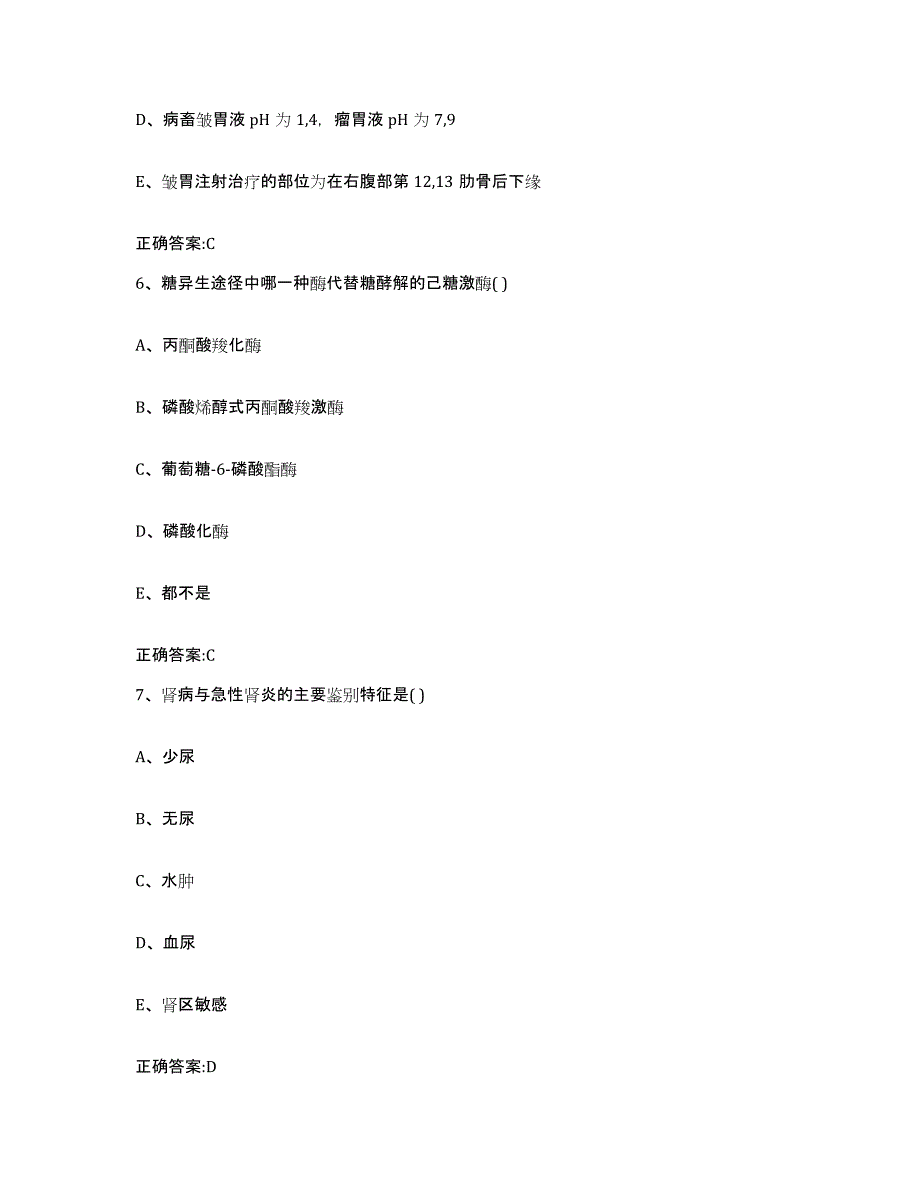 D、病畜皱胃液 pH 为 1,4，瘤胃液 pH 为 7,9

E、皱胃注射治疗的部位为在右腹部第 12,13 肋骨后下缘

正确答案:C

6、糖异生途径中哪一种酶代替糖酵解的己糖激酶( )

A、丙酮酸羧化酶

B、磷酸烯醇式丙酮酸羧激酶

C、葡萄糖-6-磷酸酯酶

D、磷酸化酶

E、都不是

正确答案:C

7、肾病与急性肾炎的主要鉴别特征是( )

A、少尿

B、无尿

C、水肿

D、血尿

E、肾区敏感

正确答案:D